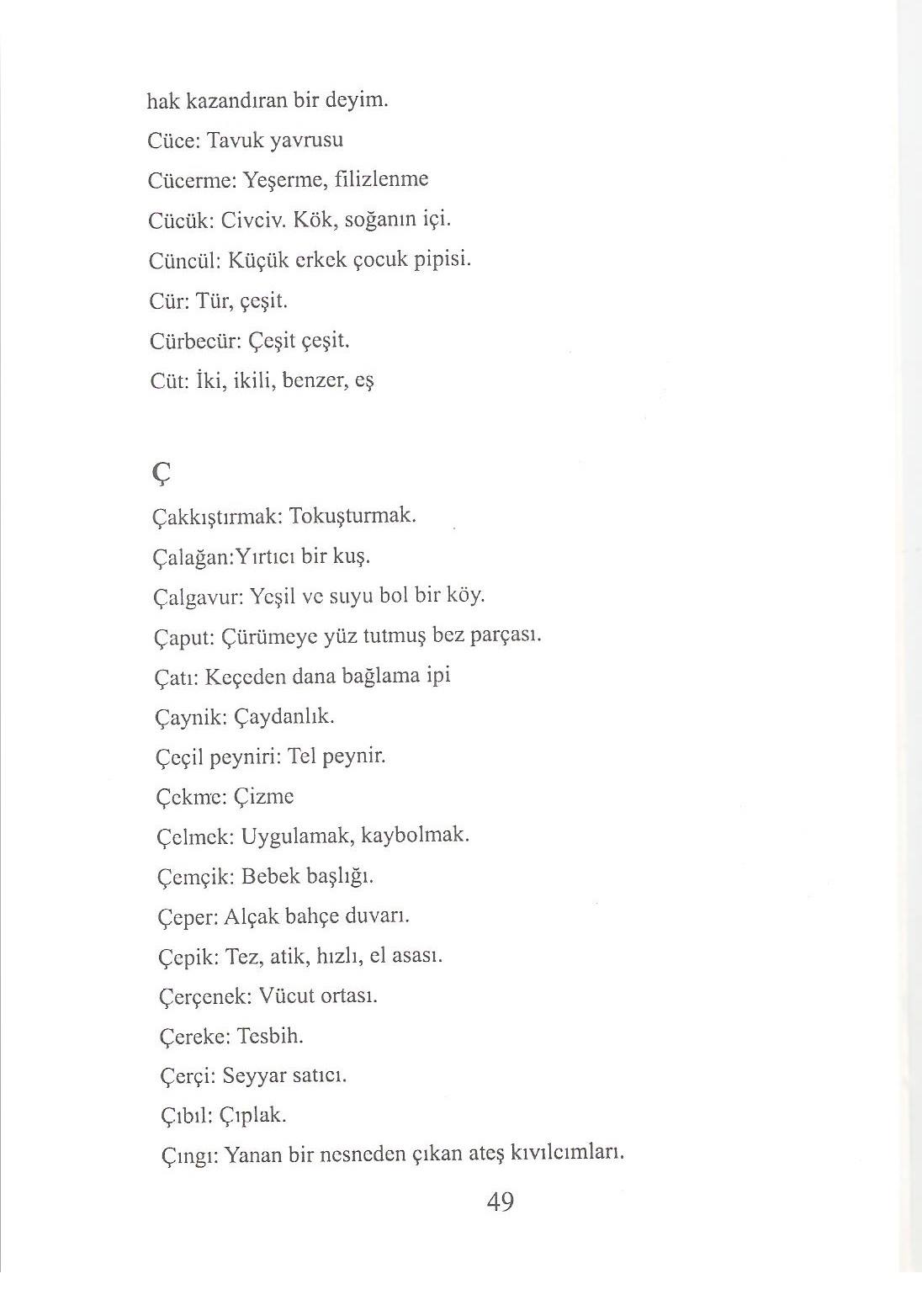 hak kazandıran bir deyim.

Cüce: Tavuk yavrusu

Cücerme: Yeşerme, filizlenme

Cücük: Civciv. Kök, soğanın içi.

Cüncül: Küçük erkek çocuk pipisi.

Cür: Tür, çeşit.

Cürbecür: Çeşit çeşit.

Cüt: İki, ikili, benzer, eş

Ç

Çakkıştırmak: Tokuşturmak.

Çalağan:Yırtıcı bir kuş.

Çalgavur: Yeşil ve suyu bol bir köy.

Çaput: Çürümeye yüz tutmuş bez parçası.

Çatı: Keçeden dana bağlama ipi

Çaynik: Çaydanlık.

Çeçil peyniri: Tel peynir.

Çekme: Çizme

Çelmek: Uygulamak, kaybolmak.

Çemçik: Bebek başlığı.

Çeper: Alçak bahçe duvarı.

Çepik: Tez, atik, hızlı, el asası.

Çerçenek: Vücut ortası.

Çereke: Tesbih.

Çerçi: Seyyar satıcı.

Çıbıl: Çıplak.

Çıngı: Yanan bir nesneden çıkan ateş kıvılcımları.

49